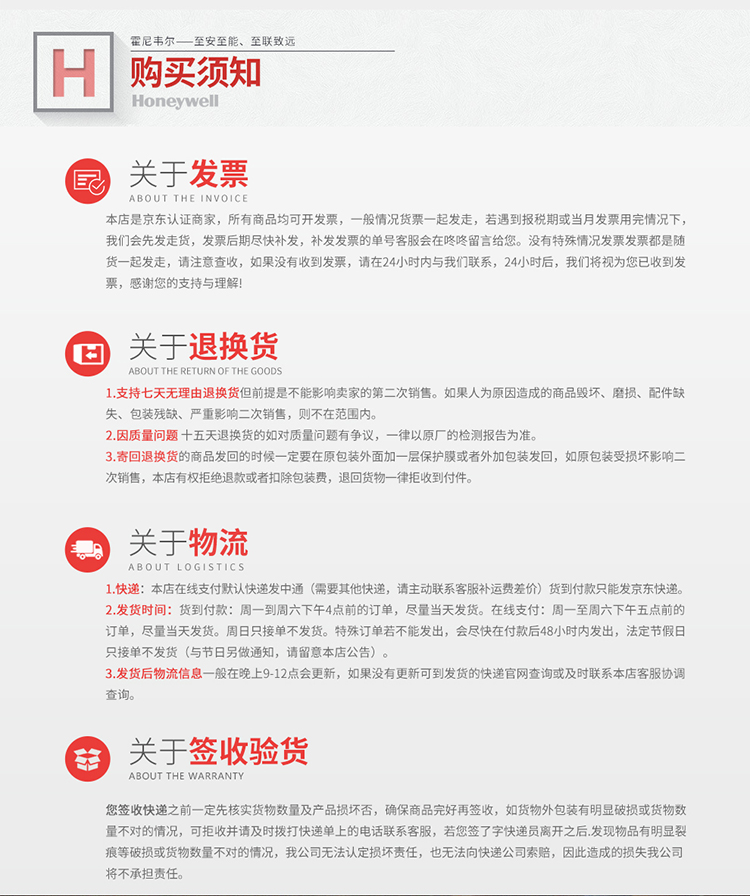 H

霍尼韦尔——至安至能、至联致远

购买须知

Honeywell

关于发票

ABOUT THE INVOICE

本店是京东认证商家，所有商品均可开发票，一般情况货票一起发走，若遇到报税期或当月发票用完情况下，我们会先发走货，发票后期尽快补发，补发发票的单号客服会在咚咚留言给您。没有特殊情况发票发票都是随货一起发走，请注意查收，如果没有收到发票，请在24小时内与我们联系，24小时后，我们将视为您已收到发票，感谢您的支持与理解!

关于退换货

ABOUT THE RETURN OF THE GOODS

1.支持七天无理由退换货但前提是不能影响卖家的第二次销售。如果人为原因造成的商品毁坏、磨损、配件缺失、包装残缺、严重影响二次销售，则不在范围内。

2.因质量问题 十五天退换货的如对质量问题有争议，一律以原厂的检测报告为准。

3.寄回退换货的商品发回的时候一定要在原包装外面加一层保护膜或者外加包装发回，如原包装受损坏影响二次销售，本店有权拒绝退款或者扣除包装费，退回货物一律拒收到付件。

关于物流

ABOUT LOGISTICS

1.快递：本店在线支付默认快递发中通（需要其他快递，请主动联系客服补运费差价）货到付款只能发京东快递。

2.发货时间：货到付款：周一到周六下午4点前的订单，尽量当天发货。在线支付：周一至周六下午五点前的订单，尽量当天发货。周日只接单不发货。特殊订单若不能发出，会尽快在付款后48小时内发出，法定节假日只接单不发货（与节日另做通知，请留意本店公告）。

3.发货后物流信息一般在晚上9-12点会更新，如果没有更新可到发货的快递官网查询或及时联系本店客服协调查询。

关于签收验货

ABOUT THE WARRANTY

您签收快递之前一定先核实货物数量及产品损坏否，确保商品完好再签收，如货物外包装有明显破损或货物数量不对的情况，可拒收并请及时拨打快递单上的电话联系客服，若您签了字快递员离开之后.发现物品有明显裂痕等破损或货物数量不对的情况，我公司无法认定损坏责任，也无法向快递公司索赔，因此造成的损失我公司将不承担责任。